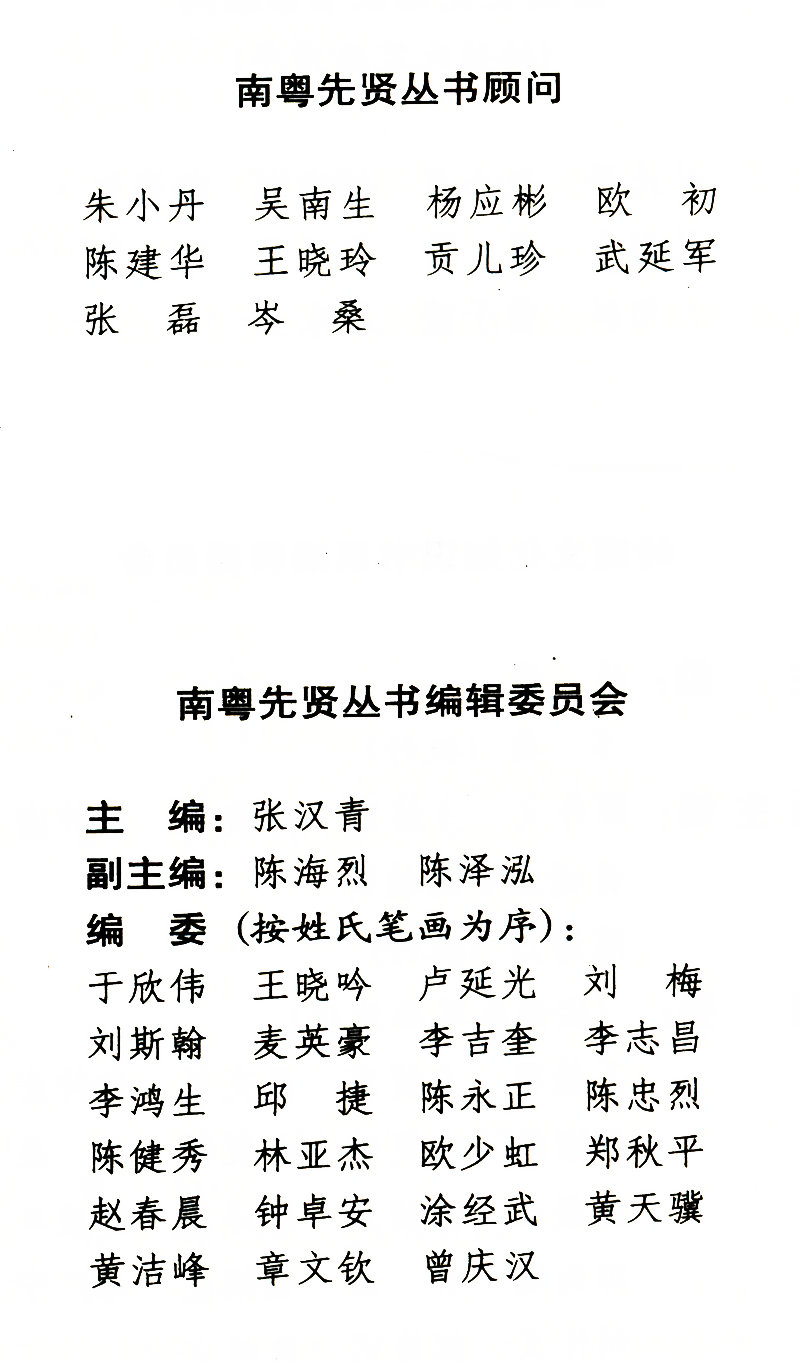 南粤先贤丛书顾问

朱小丹　吴南生　杨应彬　欧　初
陈建华　王晓玲　贡儿珍　武延军
张　磊　岑　桑

南粤先贤丛书编辑委员会

主　编：张汉青
副主编：陈海烈　陈泽泓
编　委（按姓氏笔画为序）：
于欣伟　王晓吟　卢延光　刘　梅
刘斯翰　麦英豪　李吉奎　李志昌
李鸿生　邱　捷　陈永正　陈忠烈
陈健秀　林亚杰　欧少虹　郑秋平
赵春晨　钟卓安　涂经武　黄天骥
黄洁峰　章文钦　曾庆汉